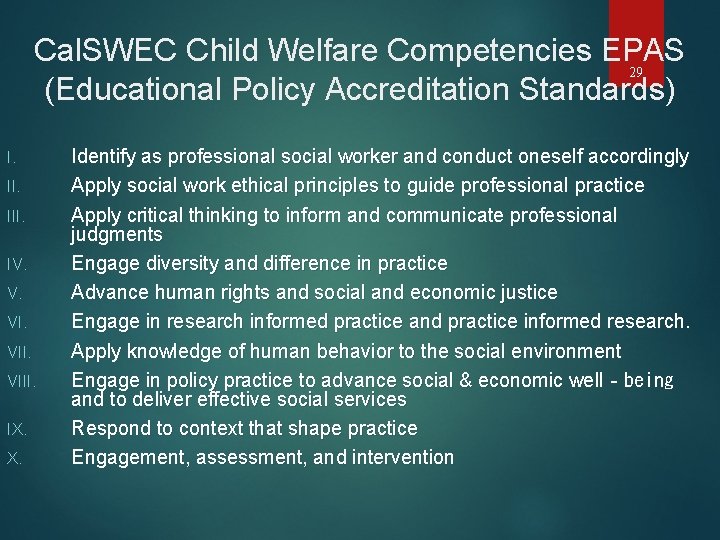 CalSWEC Child Welfare Competencies EPAS (Educational Policy Accreditation Standards)

29

I. Identify as professional social worker and conduct oneself accordingly
II. Apply social work ethical principles to guide professional practice
III. Apply critical thinking to inform and communicate professional judgments
IV. Engage diversity and difference in practice
V. Advance human rights and social and economic justice
VI. Engage in research informed practice and practice informed research.
VII. Apply knowledge of human behavior to the social environment
VIII. Engage in policy practice to advance social & economic well - being and to deliver effective social services
IX. Respond to context that shape practice
X. Engagement, assessment, and intervention